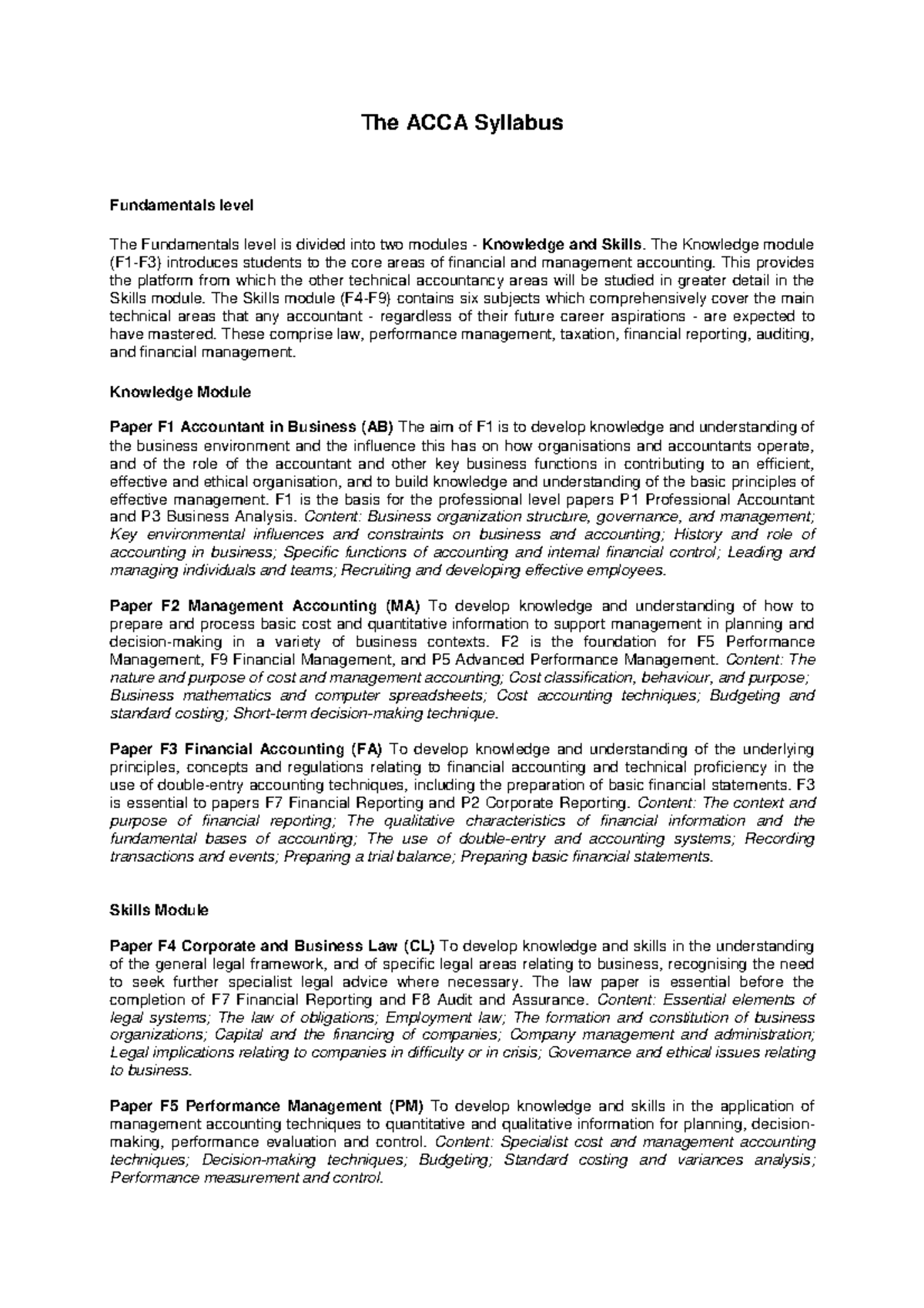 The ACCA Syllabus

Fundamentals level

The Fundamentals level is divided into two modules - Knowledge and Skills. The Knowledge module (F1-F3) introduces students to the core areas of financial and management accounting. This provides the platform from which the other technical accountancy areas will be studied in greater detail in the Skills module. The Skills module (F4-F9) contains six subjects which comprehensively cover the main technical areas that any accountant - regardless of their future career aspirations - are expected to have mastered. These comprise law, performance management, taxation, financial reporting, auditing, and financial management.

Knowledge Module

Paper F1 Accountant in Business (AB) The aim of F1 is to develop knowledge and understanding of the business environment and the influence this has on how organisations and accountants operate, and of the role of the accountant and other key business functions in contributing to an efficient, effective and ethical organisation, and to build knowledge and understanding of the basic principles of effective management. F1 is the basis for the professional level papers P1 Professional Accountant and P3 Business Analysis. Content: Business organization structure, governance, and management; Key environmental influences and constraints on business and accounting; History and role of accounting in business; Specific functions of accounting and internal financial control; Leading and managing individuals and teams; Recruiting and developing effective employees.

Paper F2 Management Accounting (MA) To develop knowledge and understanding of how to prepare and process basic cost and quantitative information to support management in planning and decision-making in a variety of business contexts. F2 is the foundation for F5 Performance Management, F9 Financial Management, and P5 Advanced Performance Management. Content: The nature and purpose of cost and management accounting; Cost classification, behaviour, and purpose; Business mathematics and computer spreadsheets; Cost accounting techniques; Budgeting and standard costing; Short-term decision-making technique.

Paper F3 Financial Accounting (FA) To develop knowledge and understanding of the underlying principles, concepts and regulations relating to financial accounting and technical proficiency in the use of double-entry accounting techniques, including the preparation of basic financial statements. F3 is essential to papers F7 Financial Reporting and P2 Corporate Reporting. Content: The context and purpose of financial reporting; The qualitative characteristics of financial information and the fundamental bases of accounting; The use of double-entry and accounting systems; Recording transactions and events; Preparing a trial balance; Preparing basic financial statements.

Skills Module

Paper F4 Corporate and Business Law (CL) To develop knowledge and skills in the understanding of the general legal framework, and of specific legal areas relating to business, recognising the need to seek further specialist legal advice where necessary. The law paper is essential before the completion of F7 Financial Reporting and F8 Audit and Assurance. Content: Essential elements of legal systems; The law of obligations; Employment law; The formation and constitution of business organizations; Capital and the financing of companies; Company management and administration; Legal implications relating to companies in difficulty or in crisis; Governance and ethical issues relating to business.

Paper F5 Performance Management (PM) To develop knowledge and skills in the application of management accounting techniques to quantitative and qualitative information for planning, decision-making, performance evaluation and control. Content: Specialist cost and management accounting techniques; Decision-making techniques; Budgeting; Standard costing and variances analysis; Performance measurement and control.